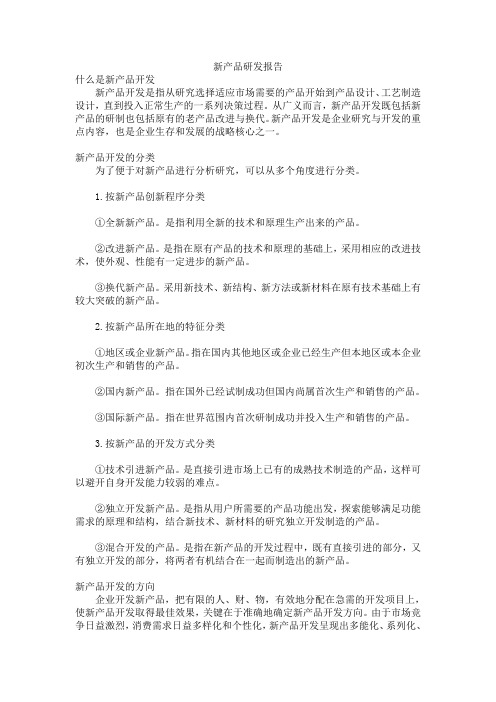 新产品研发报告

什么是新产品开发

新产品开发是指从研究选择适应市场需要的产品开始到产品设计、工艺制造设计，直到投入正常生产的一系列决策过程。从广义而言，新产品开发既包括新产品的研制也包括原有的老产品改进与换代。新产品开发是企业研究与开发的重点内容，也是企业生存和发展的战略核心之一。

新产品开发的分类

为了便于对新产品进行分析研究，可以从多个角度进行分类。

1. 按新产品创新程序分类

①全新新产品。是指利用全新的技术和原理生产出来的产品。

②改进新产品。是指在原有产品的技术和原理的基础上，采用相应的改进技术，使外观、性能有一定进步的新产品。

③换代新产品。采用新技术、新结构、新方法或新材料在原有技术基础上有较大突破的新产品。

2. 按新产品所在地的特征分类

①地区或企业新产品。指在国内其他地区或企业已经生产但本地区或本企业初次生产和销售的产品。

②国内新产品。指在国外已经试制成功但国内尚属首次生产和销售的产品。

③国际新产品。指在世界范围内首次研制成功并投入生产和销售的产品。

3. 按新产品的开发方式分类

①技术引进新产品。是直接引进市场上已有的成熟技术制造的产品，这样可以避开自身开发能力较弱的难点。

②独立开发新产品。是指从用户所需要的产品功能出发，探索能够满足功能需求的原理和结构，结合新技术、新材料的研究独立开发制造的产品。

③混合开发的产品。是指在新产品的开发过程中，既有直接引进的部分，又有独立开发的部分，将两者有机结合在一起而制造出的新产品。

新产品开发的方向

企业开发新产品，把有限的人、财、物，有效地分配在急需的开发项目上，使新产品开发取得最佳效果，关键在于准确地确定新产品开发方向。由于市场竞争日益激烈，消费需求日益多样化和个性化，新产品开发呈现出多能化、系列化、